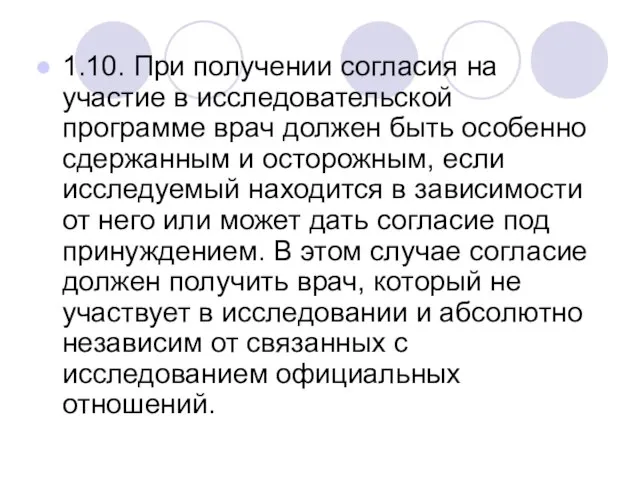 1.10. При получении согласия на участие в исследовательской программе врач должен быть особенно сдержанным и осторожным, если исследуемый находится в зависимости от него или может дать согласие под принуждением. В этом случае согласие должен получить врач, который не участвует в исследовании и абсолютно независим от связанных с исследованием официальных отношений.